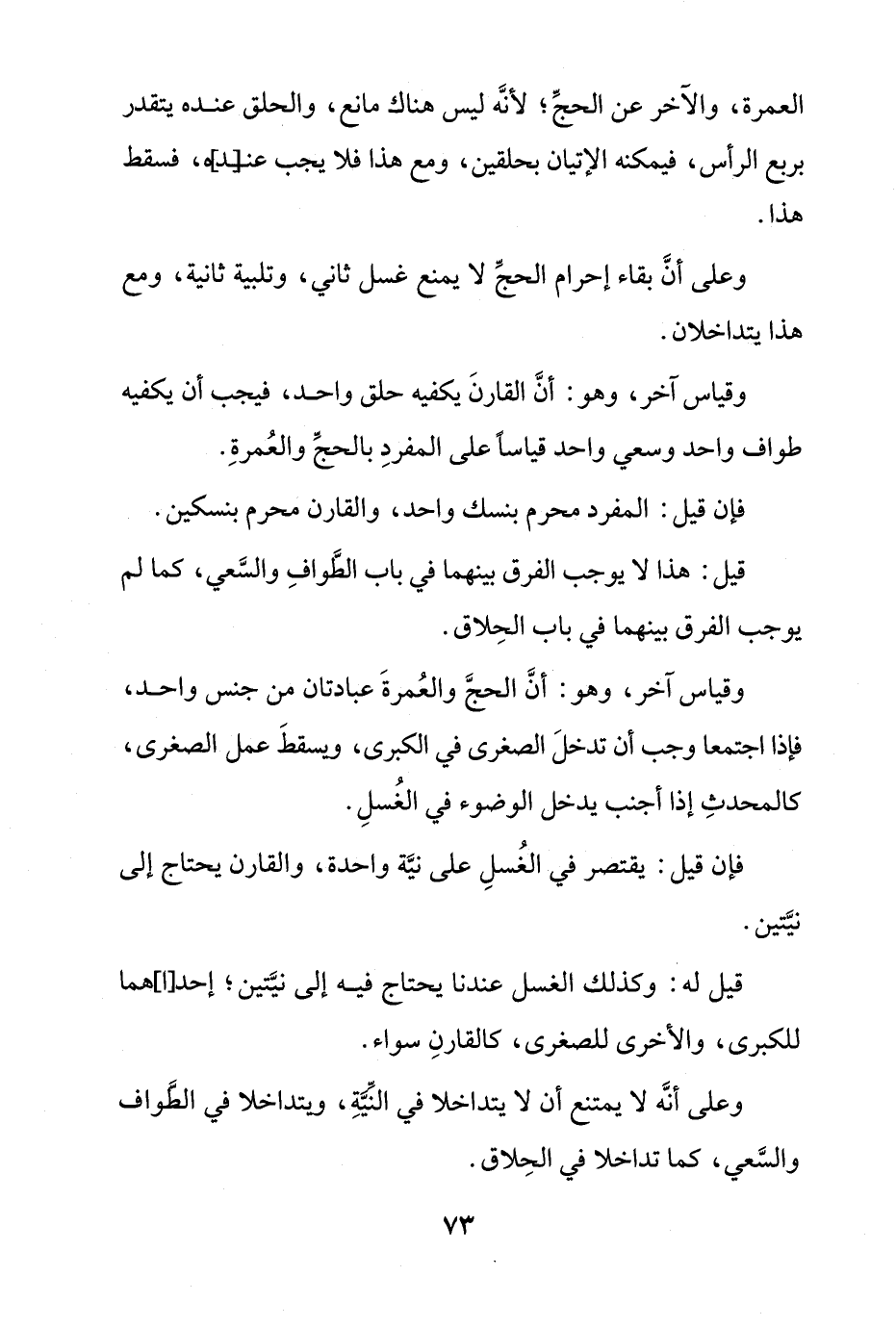 العمرة، والآخر عن الحجِّ؛ لأنَّه ليس هناك مانع، والحلق عنده يتقدر بربع الرأس، فيمكنه الإتيان بحلقين، ومع هذا فلا يجب عن[د]ه، فسقط هذا.

وعلى أنَّ بقاء إحرام الحجِّ لا يمنع غسل ثاني، وتلبية ثانية، ومع هذا يتداخلان.

وقياس آخر، وهو: أنَّ القارنَ يكفيه حلق واحد، فيجب أن يكفيه طواف واحد وسعي واحد قياساً على المفردِ بالحجِّ والعُمرةِ.

فإن قيل: المفرد محرم بنسك واحد، والقارن محرم بنسكين.

قيل: هذا لا يوجب الفرق بينهما في باب الطَّوافِ والسَّعي، كما لم يوجب الفرق بينهما في باب الحِلاق.

وقياس آخر، وهو: أنَّ الحجَّ والعُمرةَ عبادتان من جنس واحد، فإذا اجتمعا وجب أن تدخلَ الصغرى في الكبرى، ويسقطَ عمل الصغرى، كالمحدثِ إذا أجنب يدخل الوضوء في الغُسلِ.

فإن قيل: يقتصر في الغُسلِ على نيَّة واحدة، والقارن يحتاج إلى نيَّتين.

قيل له: وكذلك الغسل عندنا يحتاج فيه إلى نيَّتين؛ إحد[ا]هما للكبرى، والأخرى للصغرى، كالقارنِ سواء.

وعلى أنَّه لا يمتنع أن لا يتداخلا في النيَّةِ، ويتداخلا في الطَّواف والسَّعي، كما تداخلا في الحِلاق.

٧٣